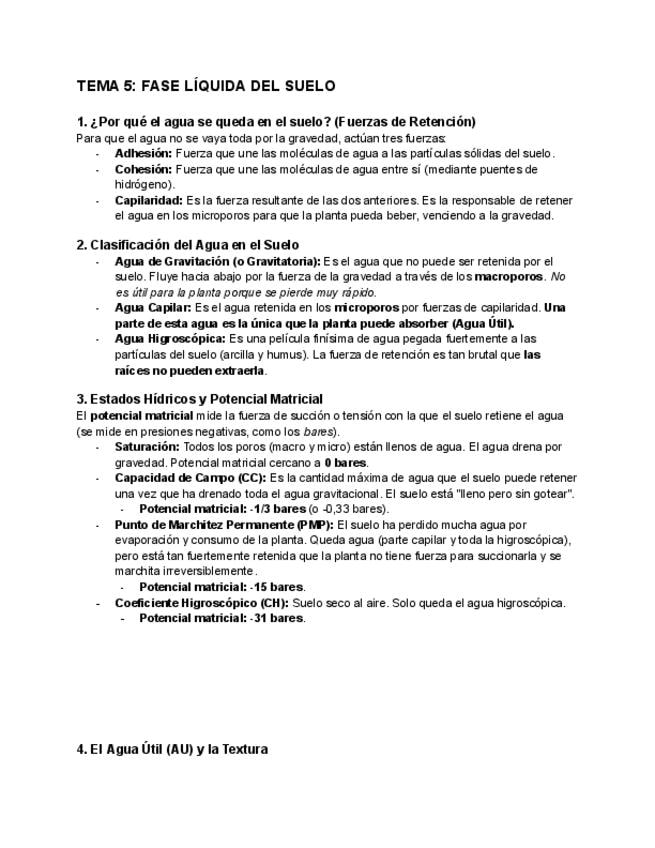 TEMA 5: FASE LÍQUIDA DEL SUELO

1. ¿Por qué el agua se queda en el suelo? (Fuerzas de Retención)
Para que el agua no se vaya toda por la gravedad, actúan tres fuerzas:
- Adhesión: Fuerza que une las moléculas de agua a las partículas sólidas del suelo.
- Cohesión: Fuerza que une las moléculas de agua entre sí (mediante puentes de hidrógeno).
- Capilaridad: Es la fuerza resultante de las dos anteriores. Es la responsable de retener el agua en los microporos para que la planta pueda beber, venciendo a la gravedad.

2. Clasificación del Agua en el Suelo
- Agua de Gravitación (o Gravitatoria): Es el agua que no puede ser retenida por el suelo. Fluye hacia abajo por la fuerza de la gravedad a través de los macroporos. No es útil para la planta porque se pierde muy rápido.
- Agua Capilar: Es el agua retenida en los microporos por fuerzas de capilaridad. Una parte de esta agua es la única que la planta puede absorber (Agua Útil).
- Agua Higroscópica: Es una película finísima de agua pegada fuertemente a las partículas del suelo (arcilla y humus). La fuerza de retención es tan brutal que las raíces no pueden extraerla.

3. Estados Hídricos y Potencial Matricial
El potencial matricial mide la fuerza de succión o tensión con la que el suelo retiene el agua (se mide en presiones negativas, como los bares).
- Saturación: Todos los poros (macro y micro) están llenos de agua. El agua drena por gravedad. Potencial matricial cercano a 0 bares.
- Capacidad de Campo (CC): Es la cantidad máxima de agua que el suelo puede retener una vez que ha drenado toda el agua gravitacional. El suelo está "lleno pero sin gotear".
  - Potencial matricial: -1/3 bares (o -0,33 bares).
- Punto de Marchitez Permanente (PMP): El suelo ha perdido mucha agua por evaporación y consumo de la planta. Queda agua (parte capilar y toda la higroscópica), pero está tan fuertemente retenida que la planta no tiene fuerza para succionarla y se marchita irreversiblemente.
  - Potencial matricial: -15 bares.
- Coeficiente Higroscópico (CH): Suelo seco al aire. Solo queda el agua higroscópica.
  - Potencial matricial: -31 bares.

4. El Agua Útil (AU) y la Textura